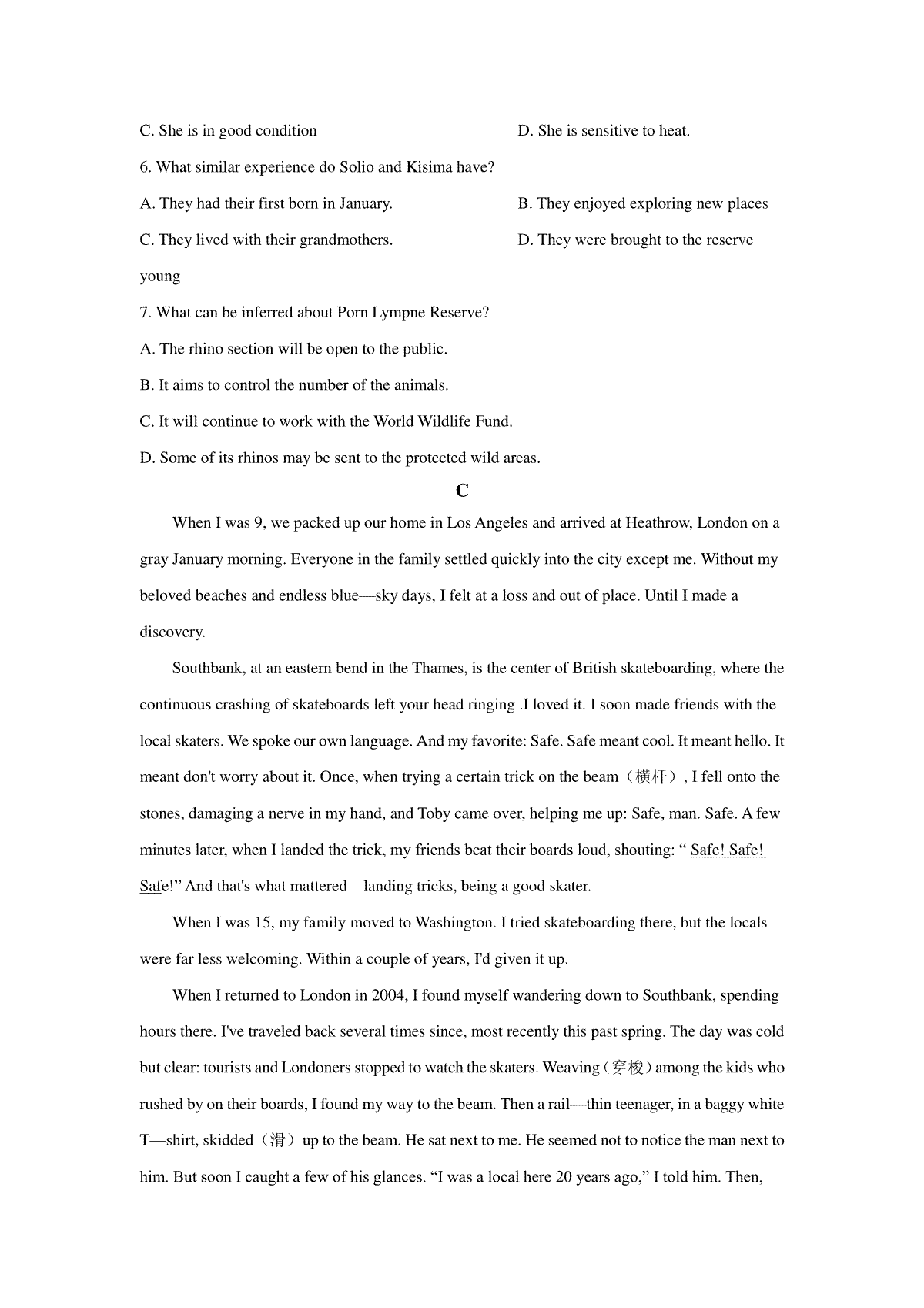 C. She is in good condition

D. She is sensitive to heat.

6. What similar experience do Solio and Kisima have?

A. They had their first born in January.

B. They enjoyed exploring new places

C. They lived with their grandmothers.

D. They were brought to the reserve young

7. What can be inferred about Porn Lympne Reserve?

A. The rhino section will be open to the public.

B. It aims to control the number of the animals.

C. It will continue to work with the World Wildlife Fund.

D. Some of its rhinos may be sent to the protected wild areas.

C

When I was 9, we packed up our home in Los Angeles and arrived at Heathrow, London on a gray January morning. Everyone in the family settled quickly into the city except me. Without my beloved beaches and endless blue—sky days, I felt at a loss and out of place. Until I made a discovery.

Southbank, at an eastern bend in the Thames, is the center of British skateboarding, where the continuous crashing of skateboards left your head ringing .I loved it. I soon made friends with the local skaters. We spoke our own language. And my favorite: Safe. Safe meant cool. It meant hello. It meant don't worry about it. Once, when trying a certain trick on the beam（横杆）, I fell onto the stones, damaging a nerve in my hand, and Toby came over, helping me up: Safe, man. Safe. A few minutes later, when I landed the trick, my friends beat their boards loud, shouting: “ Safe! Safe! Safe!” And that's what mattered—landing tricks, being a good skater.

When I was 15, my family moved to Washington. I tried skateboarding there, but the locals were far less welcoming. Within a couple of years, I'd given it up.

When I returned to London in 2004, I found myself wandering down to Southbank, spending hours there. I've traveled back several times since, most recently this past spring. The day was cold but clear: tourists and Londoners stopped to watch the skaters. Weaving（穿梭）among the kids who rushed by on their boards, I found my way to the beam. Then a rail—thin teenager, in a baggy white T—shirt, skidded（滑）up to the beam. He sat next to me. He seemed not to notice the man next to him. But soon I caught a few of his glances. “I was a local here 20 years ago,” I told him. Then,